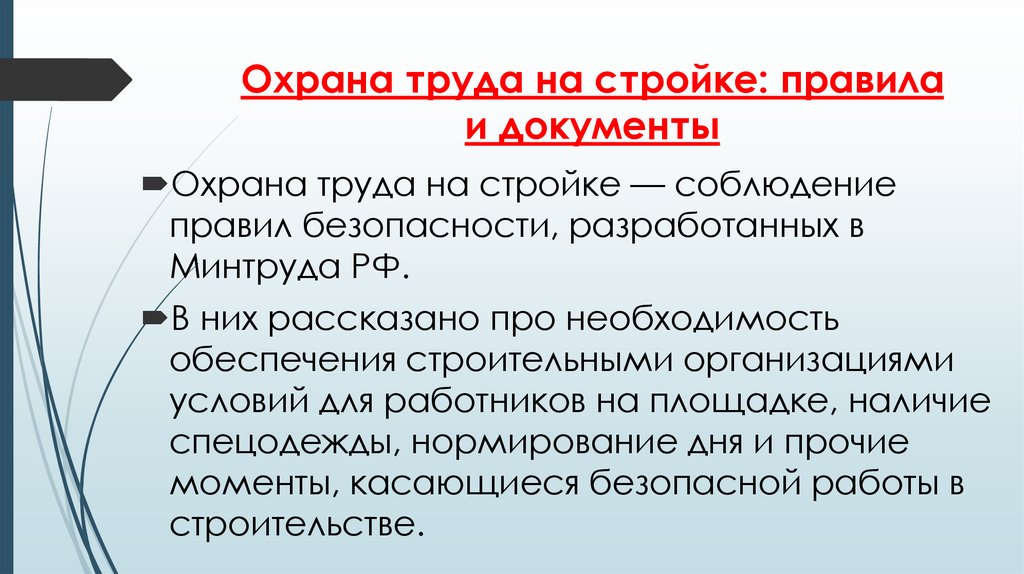 Охрана труда на стройке: правила и документы

Охрана труда на стройке — соблюдение правил безопасности, разработанных в Минтруда РФ.

В них рассказано про необходимость обеспечения строительными организациями условий для работников на площадке, наличие спецодежды, нормирование дня и прочие моменты, касающиеся безопасной работы в строительстве.